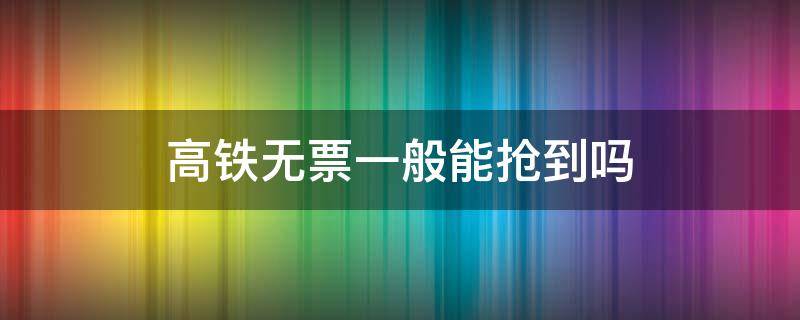 高铁无票一般能抢到吗